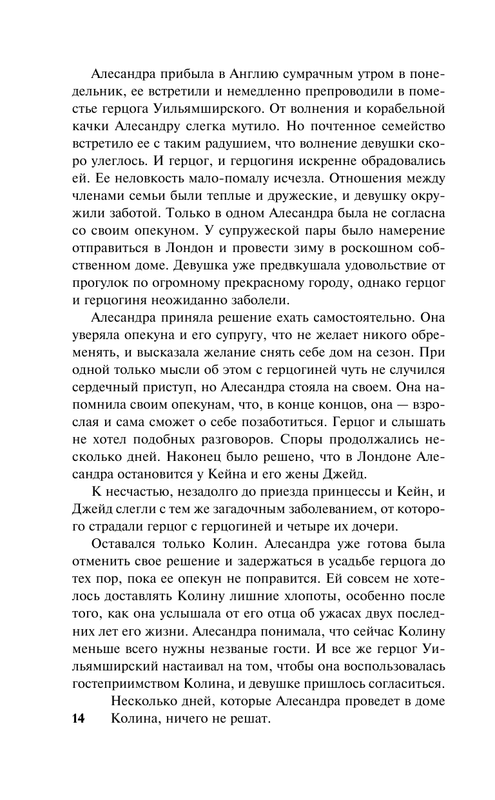 Алесандра прибыла в Англию сумрачным утром в понедельник, ее встретили и немедленно препроводили в поместье герцога Уильямширского. От волнения и корабельной качки Алесандру слегка мутило. Но почтенное семейство встретило ее с таким радушием, что волнение девушки скоро улеглось. И герцог, и герцогиня искренне обрадовались ей. Ее неловкость мало-помалу исчезла. Отношения между членами семьи были теплые и дружеские, и девушку окружили заботой. Только в одном Алесандра была не согласна со своим опекуном. У супружеской пары было намерение отправиться в Лондон и провести зиму в роскошном собственном доме. Девушка уже предвкушала удовольствие от прогулок по огромному прекрасному городу, однако герцог и герцогиня неожиданно заболели.

Алесандра приняла решение ехать самостоятельно. Она уверяла опекуна и его супругу, что не желает никого обременять, и высказала желание снять себе дом на сезон. При одной только мысли об этом с герцогиней чуть не случился сердечный приступ, но Алесандра стояла на своем. Она напомнила своим опекунам, что, в конце концов, она — взрослая и сама сможет о себе позаботиться. Герцог и слышать не хотел подобных разговоров. Споры продолжались несколько дней. Наконец было решено, что в Лондоне Алесандра остановится у Кейна и его жены Джейд.

К несчастью, незадолго до приезда принцессы и Кейн, и Джейд слегли с тем же загадочным заболеванием, от которого страдали герцог с герцогиней и четыре их дочери.

Оставался только Колин. Алесандра уже готова была отменить свое решение и задержаться в усадьбе герцога до тех пор, пока ее опекун не поправится. Ей совсем не хотелось доставлять Колину лишние хлопоты, особенно после того, как она услышала от его отца об ужасах двух последних лет его жизни. Алесандра понимала, что сейчас Колину меньше всего нужны незваные гости. И все же герцог Уильямширский настаивал на том, чтобы она воспользовалась гостеприимством Колина, и девушке пришлось согласиться.

Несколько дней, которые Алесандра проведет в доме Колина, ничего не решат.

14